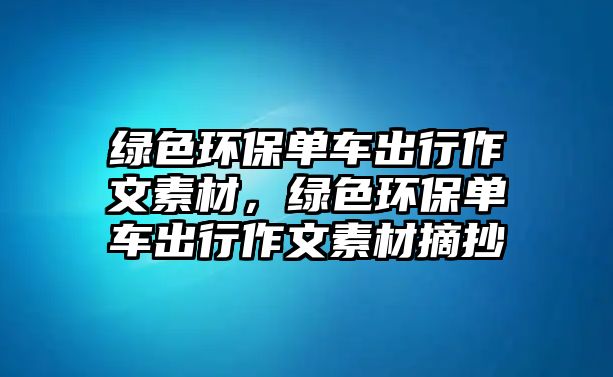 绿色环保单车出行作文素材，绿色环保单车出行作文素材摘抄